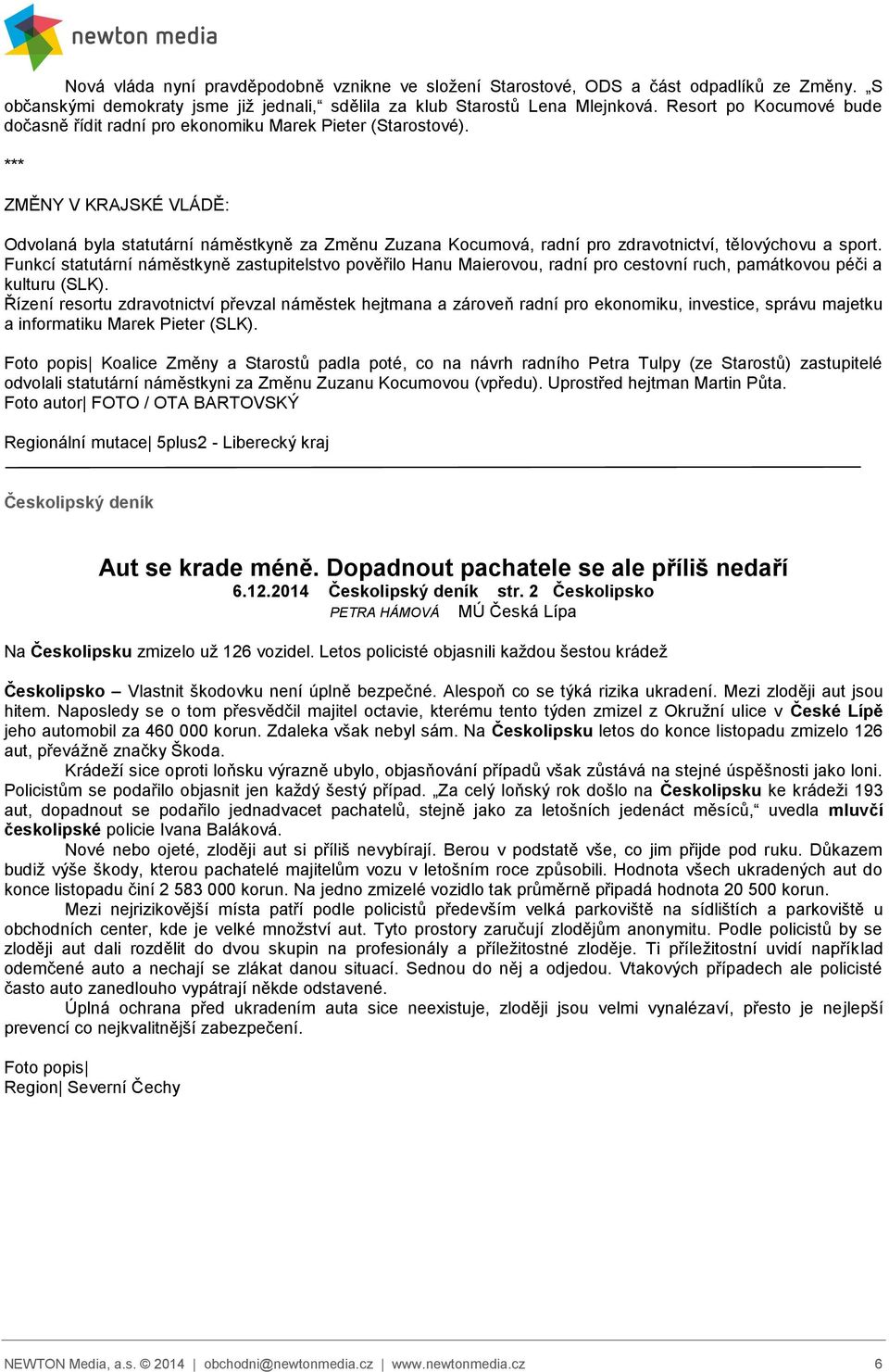 newton media

Nová vláda nyní pravděpodobně vznikne ve složení Starostové, ODS a část odpadlíků ze Změny. „S občanskými demokraty jsme již jednali,“ sdělila za klub Starostů Lena Mlejnková. Resort po Kocumové bude dočasně řídit radní pro ekonomiku Marek Pieter (Starostové).

***

ZMĚNY V KRAJSKÉ VLÁDĚ:

Odvolaná byla statutární náměstkyně za Změnu Zuzana Kocumová, radní pro zdravotnictví, tělovýchovu a sport.
Funkcí statutární náměstkyně zastupitelstvo pověřilo Hanu Maierovou, radní pro cestovní ruch, památkovou péči a kulturu (SLK).
Řízení resortu zdravotnictví převzal náměstek hejtmana a zároveň radní pro ekonomiku, investice, správu majetku a informatiku Marek Pieter (SLK).

Foto popis| Koalice Změny a Starostů padla poté, co na návrh radního Petra Tulpy (ze Starostů) zastupitelé odvolali statutární náměstkyni za Změnu Zuzanu Kocumovou (vpředu). Uprostřed hejtman Martin Půta.
Foto autor| FOTO / OTA BARTOVSKÝ

Regionální mutace| 5plus2 - Liberecký kraj

Českolipský deník

Aut se krade méně. Dopadnout pachatele se ale příliš nedaří
6.12.2014 Českolipský deník str. 2 Českolipsko
PETRA HÁMOVÁ MÚ Česká Lípa

Na Českolipsku zmizelo už 126 vozidel. Letos policisté objasnili každou šestou krádež

Českolipsko – Vlastnit škodovku není úplně bezpečné. Alespoň co se týká rizika ukradení. Mezi zloději aut jsou hitem. Naposledy se o tom přesvědčil majitel octavie, kterému tento týden zmizel z Okružní ulice v České Lípě jeho automobil za 460 000 korun. Zdaleka však nebyl sám. Na Českolipsku letos do konce listopadu zmizelo 126 aut, převážně značky Škoda.
Krádeží sice oproti loňsku výrazně ubylo, objasňování případů však zůstává na stejné úspěšnosti jako loni. Policistům se podařilo objasnit jen každý šestý případ. „Za celý loňský rok došlo na Českolipsku ke krádeži 193 aut, dopadnout se podařilo jednadvacet pachatelů, stejně jako za letošních jedenáct měsíců,“ uvedla mluvčí českolipské policie Ivana Baláková.
Nové nebo ojeté, zloději aut si příliš nevybírají. Berou v podstatě vše, co jim přijde pod ruku. Důkazem budiž výše škody, kterou pachatelé majitelům vozu v letošním roce způsobili. Hodnota všech ukradených aut do konce listopadu činí 2 583 000 korun. Na jedno zmizelé vozidlo tak průměrně připadá hodnota 20 500 korun.
Mezi nejrizikovější místa patří podle policistů především velká parkoviště na sídlištích a parkoviště u obchodních center, kde je velké množství aut. Tyto prostory zaručují zlodějům anonymitu. Podle policistů by se zloději aut dali rozdělit do dvou skupin na profesionály a příležitostné zloděje. Ti příležitostní uvidí například odemčené auto a nechají se zlákat danou situací. Sednou do něj a odjedou. Vtakových případech ale policisté často auto zanedlouho vypátrají někde odstavené.
Úplná ochrana před ukradením auta sice neexistuje, zloději jsou velmi vynalézaví, přesto je nejlepší prevencí co nejkvalitnější zabezpečení.

Foto popis|
Region| Severní Čechy

NEWTON Media, a.s. © 2014 | obchodni@newtonmedia.cz | www.newtonmedia.cz 6